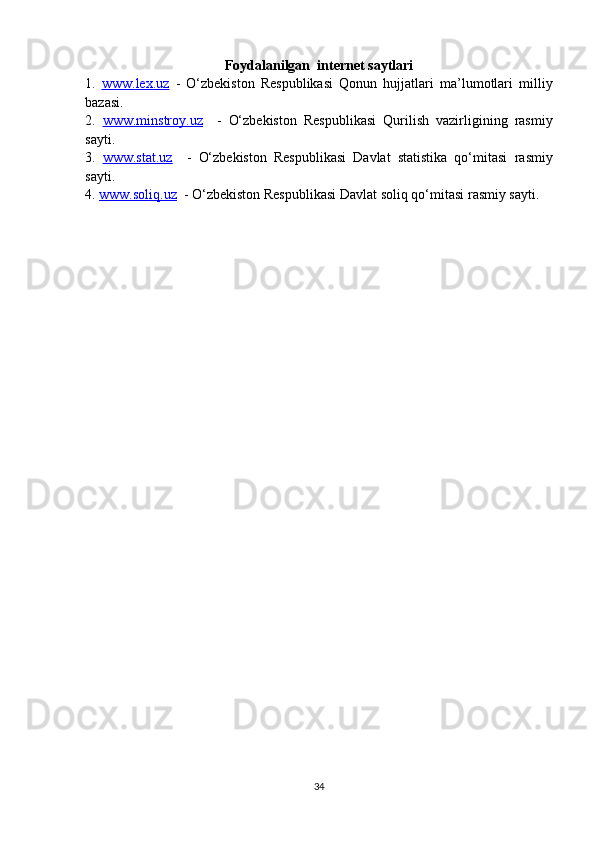 Docx.uz Docx.uz Docx.uz

Foydalanilgan internet saytlari

1. www.lex.uz - O‘zbekiston Respublikasi Qonun hujjatlari ma’lumotlari milliy bazasi.

2. www.minstroy.uz - O‘zbekiston Respublikasi Qurilish vazirligining rasmiy sayti.

3. www.stat.uz - O‘zbekiston Respublikasi Davlat statistika qo‘mitasi rasmiy sayti.

4. www.soliq.uz - O‘zbekiston Respublikasi Davlat soliq qo‘mitasi rasmiy sayti.

Docx.uz Docx.uz Docx.uz

Docx.uz Docx.uz Docx.uz

Docx.uz Docx.uz Docx.uz

34